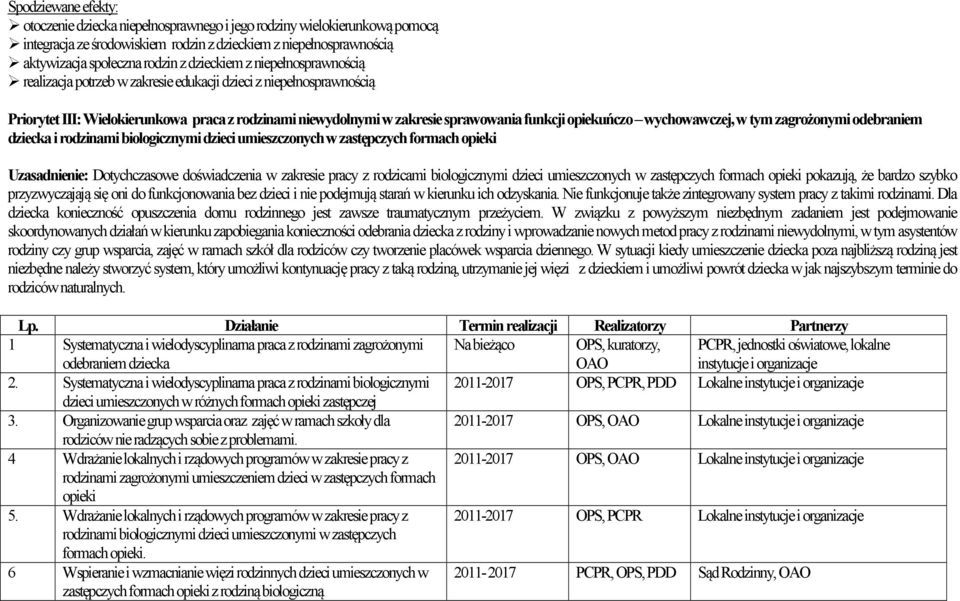 Spodziewane efekty:
➢ otoczenie dziecka niepełnosprawnego i jego rodziny wielokierunkową pomocą
➢ integracja ze środowiskiem rodzin z dzieckiem z niepełnosprawnością
➢ aktywizacja społeczna rodzin z dzieckiem z niepełnosprawnością
➢ realizacja potrzeb w zakresie edukacji dzieci z niepełnosprawnością

Priorytet III: Wielokierunkowa praca z rodzinami niewydolnymi w zakresie sprawowania funkcji opiekuńczo – wychowawczej, w tym zagrożonymi odebraniem dziecka i rodzinami biologicznymi dzieci umieszczonych w zastępczych formach opieki

Uzasadnienie: Dotychczasowe doświadczenia w zakresie pracy z rodzicami biologicznymi dzieci umieszczonych w zastępczych formach opieki pokazują, że bardzo szybko przyzwyczajają się oni do funkcjonowania bez dzieci i nie podejmują starań w kierunku ich odzyskania. Nie funkcjonuje także zintegrowany system pracy z takimi rodzinami. Dla dziecka konieczność opuszczenia domu rodzinnego jest zawsze traumatycznym przeżyciem. W związku z powyższym niezbędnym zadaniem jest podejmowanie skoordynowanych działań w kierunku zapobiegania konieczności odebrania dziecka z rodziny i wprowadzanie nowych metod pracy z rodzinami niewydolnymi, w tym asystentów rodziny czy grup wsparcia, zajęć w ramach szkół dla rodziców czy tworzenie placówek wsparcia dziennego. W sytuacji kiedy umieszczenie dziecka poza najbliższą rodziną jest niezbędne należy stworzyć system, który umożliwi kontynuację pracy z taką rodziną, utrzymanie jej więzi z dzieckiem i umożliwi powrót dziecka w jak najszybszym terminie do rodziców naturalnych.

| Lp. | Działanie | Termin realizacji | Realizatorzy | Partnerzy |
|---|---|---|---|---|
| 1 | Systematyczna i wielodyscyplinarna praca z rodzinami zagrożonymi odebraniem dziecka | Na bieżąco | OPS, kuratorzy, OAO | PCPR, jednostki oświatowe, lokalne instytucje i organizacje |
| 2. | Systematyczna i wielodyscyplinarna praca z rodzinami biologicznymi dzieci umieszczonych w różnych formach opieki zastępczej | 2011-2017 | OPS, PCPR, PDD | Lokalne instytucje i organizacje |
| 3. | Organizowanie grup wsparcia oraz zajęć w ramach szkoły dla rodziców nie radzących sobie z problemami. | 2011-2017 | OPS, OAO | Lokalne instytucje i organizacje |
| 4 | Wdrażanie lokalnych i rządowych programów w zakresie pracy z rodzinami zagrożonymi umieszczeniem dzieci w zastępczych formach opieki | 2011-2017 | OPS, OAO | Lokalne instytucje i organizacje |
| 5. | Wdrażanie lokalnych i rządowych programów w zakresie pracy z rodzinami biologicznymi dzieci umieszczonych w zastępczych formach opieki. | 2011-2017 | OPS, PCPR | Lokalne instytucje i organizacje |
| 6 | Wspieranie i wzmacnianie więzi rodzinnych dzieci umieszczonych w zastępczych formach opieki z rodziną biologiczną | 2011- 2017 | PCPR, OPS, PDD | Sąd Rodzinny, OAO |